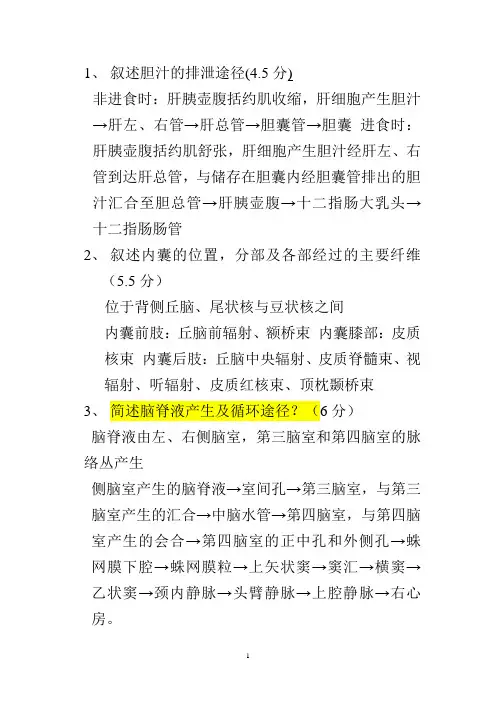 1、 叙述胆汁的排泄途径(4.5 分)

非进食时：肝胰壶腹括约肌收缩，肝细胞产生胆汁→肝左、右管→肝总管→胆囊管→胆囊 进食时：肝胰壶腹括约肌舒张，肝细胞产生胆汁经肝左、右管到达肝总管，与储存在胆囊内经胆囊管排出的胆汁汇合至胆总管→肝胰壶腹→十二指肠大乳头→十二指肠肠管

2、 叙述内囊的位置，分部及各部经过的主要纤维（5.5 分）

位于背侧丘脑、尾状核与豆状核之间

内囊前肢：丘脑前辐射、额桥束 内囊膝部：皮质核束 内囊后肢：丘脑中央辐射、皮质脊髓束、视辐射、听辐射、皮质红核束、顶枕颞桥束

3、 简述脑脊液产生及循环途径？（6 分）

脑脊液由左、右侧脑室，第三脑室和第四脑室的脉络丛产生

侧脑室产生的脑脊液→室间孔→第三脑室，与第三脑室产生的汇合→中脑水管→第四脑室，与第四脑室产生的会合→第四脑室的正中孔和外侧孔→蛛网膜下腔→蛛网膜粒→上矢状窦→窦汇→横窦→乙状窦→颈内静脉→头臂静脉→上腔静脉→右心房。

1